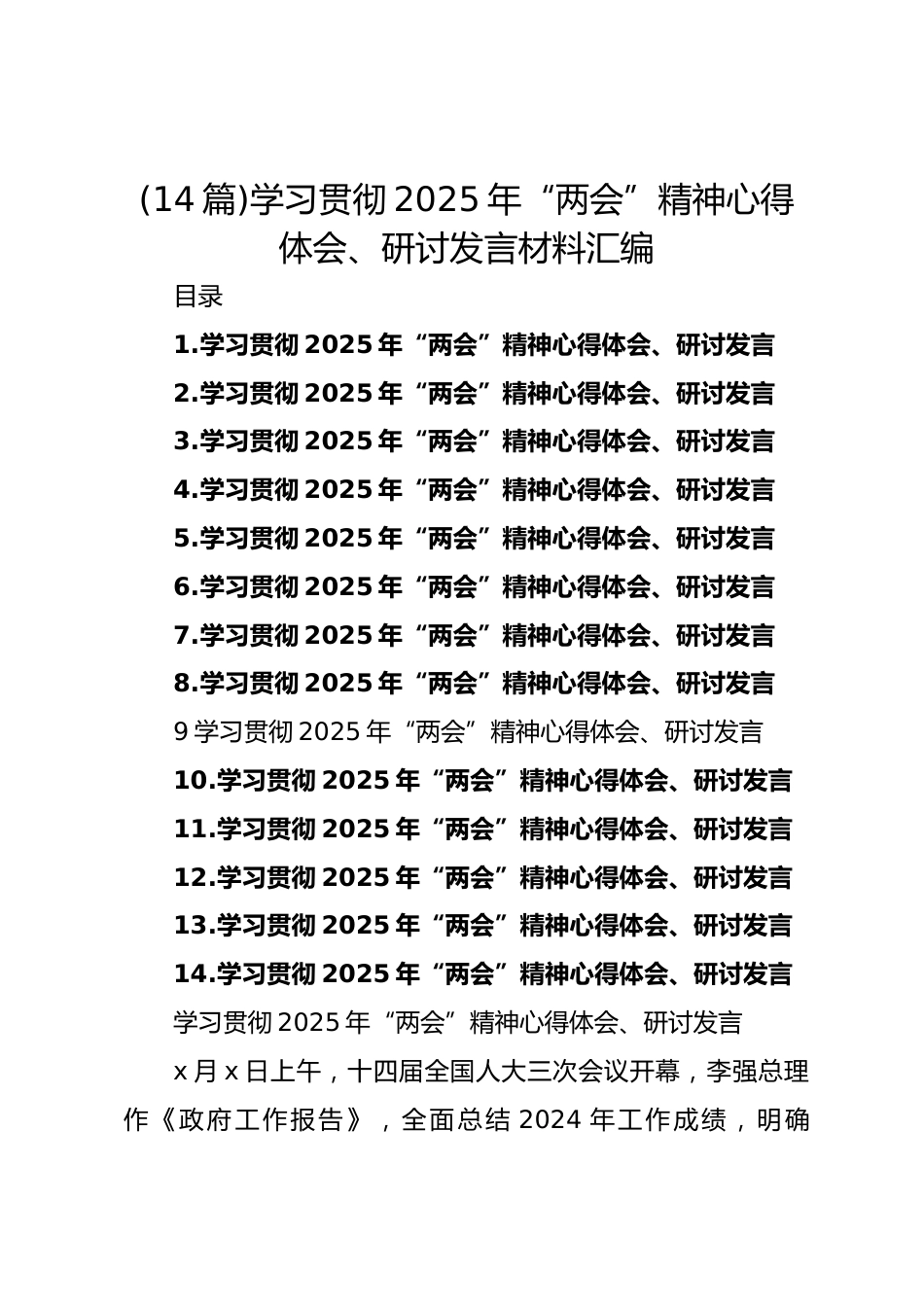 (14篇)学习贯彻2025年“两会”精神心得体会、研讨发言材料汇编

目录

1.学习贯彻2025年“两会”精神心得体会、研讨发言

2.学习贯彻2025年“两会”精神心得体会、研讨发言

3.学习贯彻2025年“两会”精神心得体会、研讨发言

4.学习贯彻2025年“两会”精神心得体会、研讨发言

5.学习贯彻2025年“两会”精神心得体会、研讨发言

6.学习贯彻2025年“两会”精神心得体会、研讨发言

7.学习贯彻2025年“两会”精神心得体会、研讨发言

8.学习贯彻2025年“两会”精神心得体会、研讨发言

9学习贯彻2025年“两会”精神心得体会、研讨发言

10.学习贯彻2025年“两会”精神心得体会、研讨发言

11.学习贯彻2025年“两会”精神心得体会、研讨发言

12.学习贯彻2025年“两会”精神心得体会、研讨发言

13.学习贯彻2025年“两会”精神心得体会、研讨发言

14.学习贯彻2025年“两会”精神心得体会、研讨发言

学习贯彻2025年“两会”精神心得体会、研讨发言

x月x日上午，十四届全国人大三次会议开幕，李强总理作《政府工作报告》，全面总结2024年工作成绩，明确